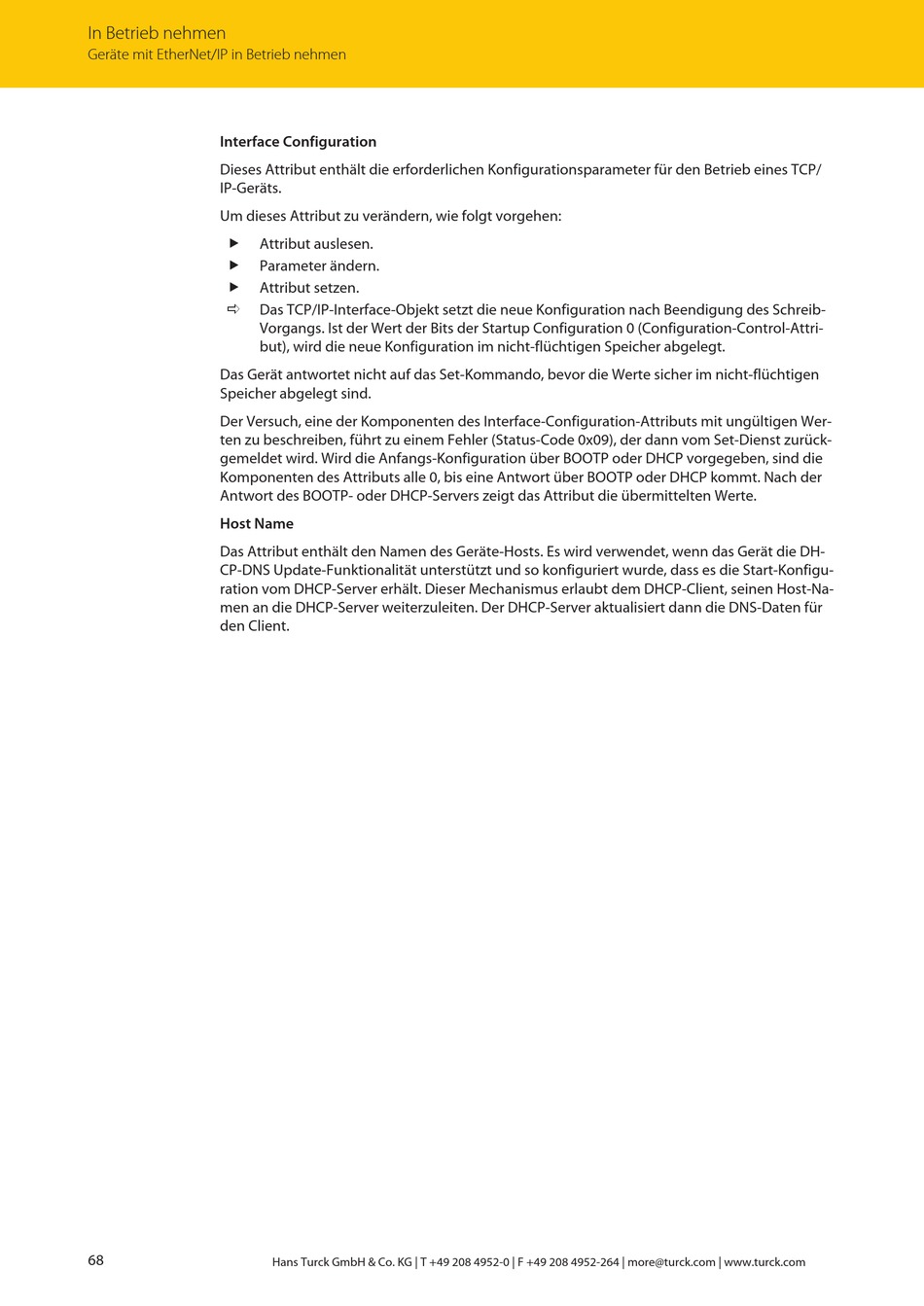 In Betrieb nehmen
Geräte mit EtherNet/IP in Betrieb nehmen

**Interface Configuration**

Dieses Attribut enthält die erforderlichen Konfigurationsparameter für den Betrieb eines TCP/IP-Geräts.

Um dieses Attribut zu verändern, wie folgt vorgehen:

▶ Attribut auslesen.
▶ Parameter ändern.
▶ Attribut setzen.
⇨ Das TCP/IP-Interface-Objekt setzt die neue Konfiguration nach Beendigung des Schreib-Vorgangs. Ist der Wert der Bits der Startup Configuration 0 (Configuration-Control-Attribut), wird die neue Konfiguration im nicht-flüchtigen Speicher abgelegt.

Das Gerät antwortet nicht auf das Set-Kommando, bevor die Werte sicher im nicht-flüchtigen Speicher abgelegt sind.

Der Versuch, eine der Komponenten des Interface-Configuration-Attributs mit ungültigen Werten zu beschreiben, führt zu einem Fehler (Status-Code 0x09), der dann vom Set-Dienst zurückgemeldet wird. Wird die Anfangs-Konfiguration über BOOTP oder DHCP vorgegeben, sind die Komponenten des Attributs alle 0, bis eine Antwort über BOOTP oder DHCP kommt. Nach der Antwort des BOOTP- oder DHCP-Servers zeigt das Attribut die übermittelten Werte.

**Host Name**

Das Attribut enthält den Namen des Geräte-Hosts. Es wird verwendet, wenn das Gerät die DHCP-DNS Update-Funktionalität unterstützt und so konfiguriert wurde, dass es die Start-Konfiguration vom DHCP-Server erhält. Dieser Mechanismus erlaubt dem DHCP-Client, seinen Host-Namen an die DHCP-Server weiterzuleiten. Der DHCP-Server aktualisiert dann die DNS-Daten für den Client.

68

Hans Turck GmbH & Co. KG | T +49 208 4952-0 | F +49 208 4952-264 | more@turck.com | www.turck.com